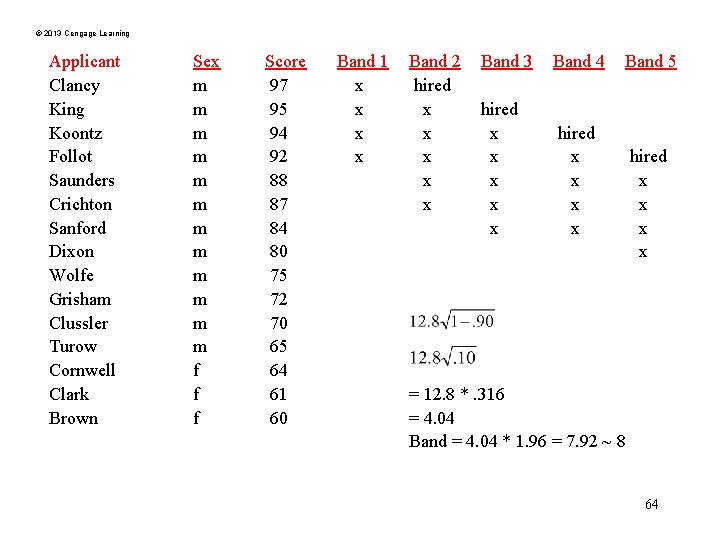 © 2013 Cengage Learning

| Applicant | Sex | Score | Band 1 | Band 2 | Band 3 | Band 4 | Band 5 |
|---|---|---|---|---|---|---|---|
| Clancy | m | 97 | x | hired | | | |
| King | m | 95 | x | x | hired | | |
| Koontz | m | 94 | x | x | x | hired | |
| Follot | m | 92 | x | x | x | x | hired |
| Saunders | m | 88 | | x | x | x | x |
| Crichton | m | 87 | | x | x | x | x |
| Sanford | m | 84 | | | x | x | x |
| Dixon | m | 80 | | | | | x |
| Wolfe | m | 75 | | | | | |
| Grisham | m | 72 | | | | | |
| Clussler | m | 70 | | | | | |
| Turow | m | 65 | | | | | |
| Cornwell | f | 64 | | | | | |
| Clark | f | 61 | | | | | |
| Brown | f | 60 | | | | | |

$12.8\sqrt{1-.90}$

$12.8\sqrt{.10}$

= 12.8 * .316

= 4.04

Band = 4.04 * 1.96 = 7.92 ~ 8

64